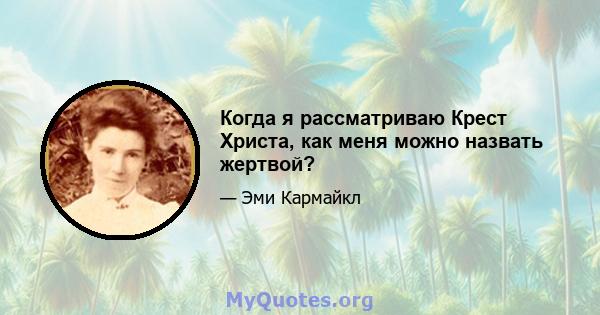 Когда я рассматриваю Крест Христа, как меня можно назвать жертвой?

— Эми Кармайкл

MyQuotes.org